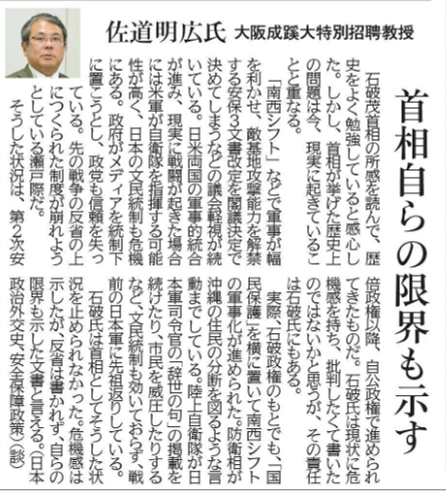 佐道明広氏 大阪成蹊大特別招聘教授

首相自らの限界も示す

石破茂首相の所感を読んで、歴史をよく勉強していると感心した。しかし、首相が挙げた歴史上の問題は今、現実に起きていることと重なる。

「南西シフト」などで軍事が幅を利かせ、敵基地攻撃能力を解禁する安保3文書改定を閣議決定で決めてしまうなどの議会軽視が続いている。日米両国の軍事的統合が進み、現実に戦闘が起きた場合には米軍が自衛隊を指揮する可能性が高く、日本の文民統制も危機にある。政府がメディアを統制下に置こうとし、政党も信頼を失っている。先の戦争の反省の上につくられた制度が崩れようとしている瀬戸際だ。

そうした状況は、第2次安倍政権以降、自公政権で進められてきたものだ。石破氏は現状に危機感を持ち、批判したくて書いたのではないかと思うが、その責任は石破氏にもある。

実際、石破政権のもとでも、「国民保護」を横に置いて南西シフトの軍事化が進められた。防衛相が沖縄の住民の分断を図るような言動までしている。陸上自衛隊が日本軍司令官の「辞世の句」の掲載を続けたり、市民を威圧したりするなど、文民統制も効いておらず、戦前の日本軍に先祖返りしている。

石破氏は首相としてそうした状況を止められなかった。危機感は示したが、反省は書かれず、自らの限界も示した文書と言える。(日本政治外交史、安全保障政策)(談)